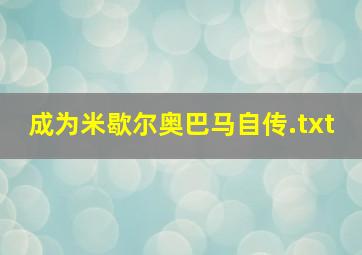 成为米歇尔奥巴马自传.txt